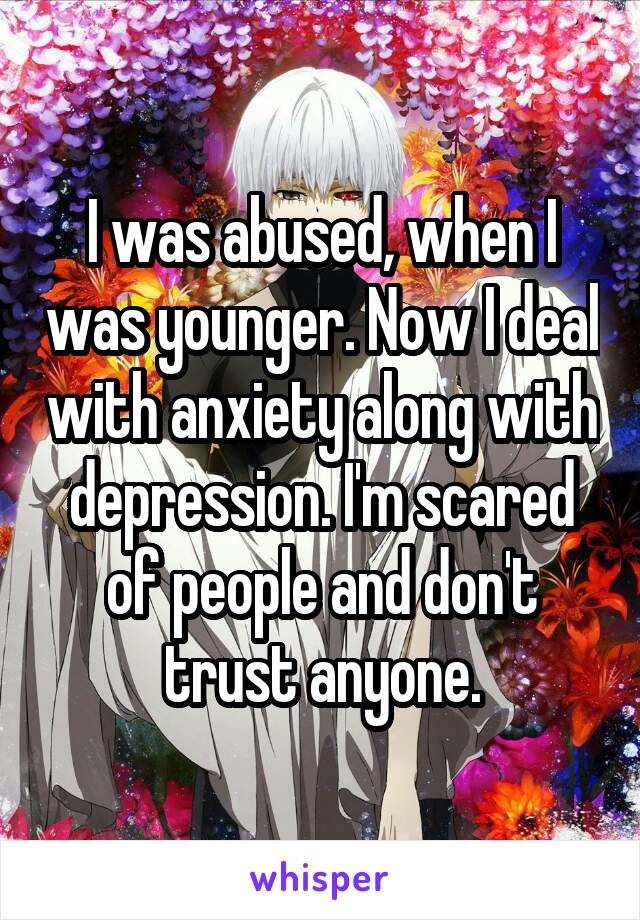 I was abused, when I was younger. Now I deal with anxiety along with depression. I'm scared of people and don't trust anyone.

whisper